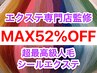 エクステ専門店監修

MAX52%OFF

超最高級人毛
シールエクステ